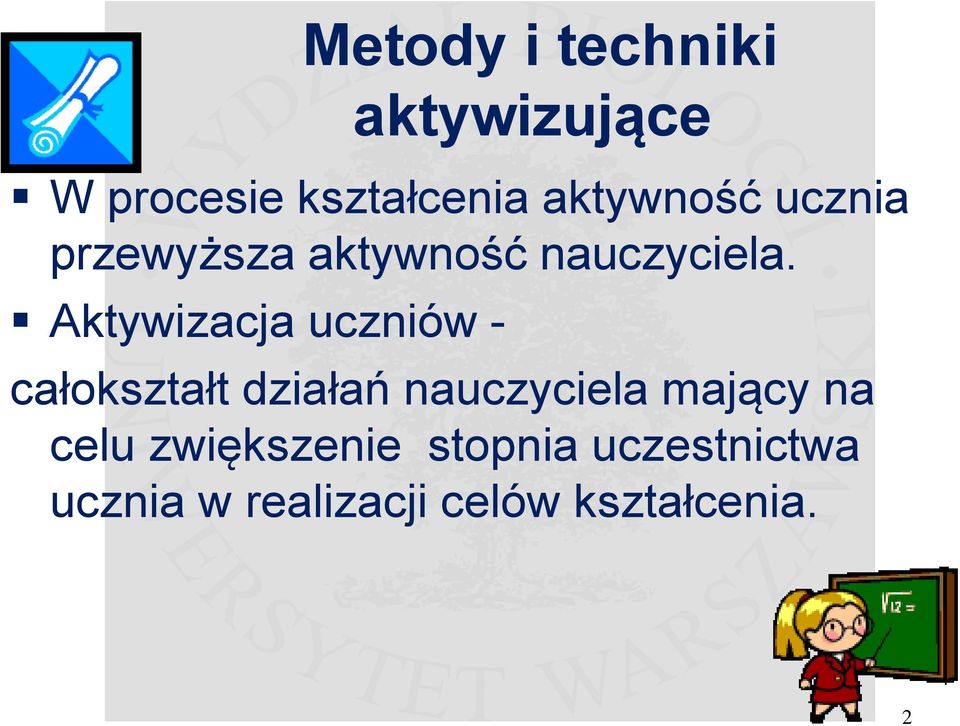 Metody i techniki aktywizujące

▪ W procesie kształcenia aktywność ucznia przewyższa aktywność nauczyciela.

▪ Aktywizacja uczniów -

całokształt działań nauczyciela mający na celu zwiększenie stopnia uczestnictwa ucznia w realizacji celów kształcenia.

$\sqrt{12}=$

2